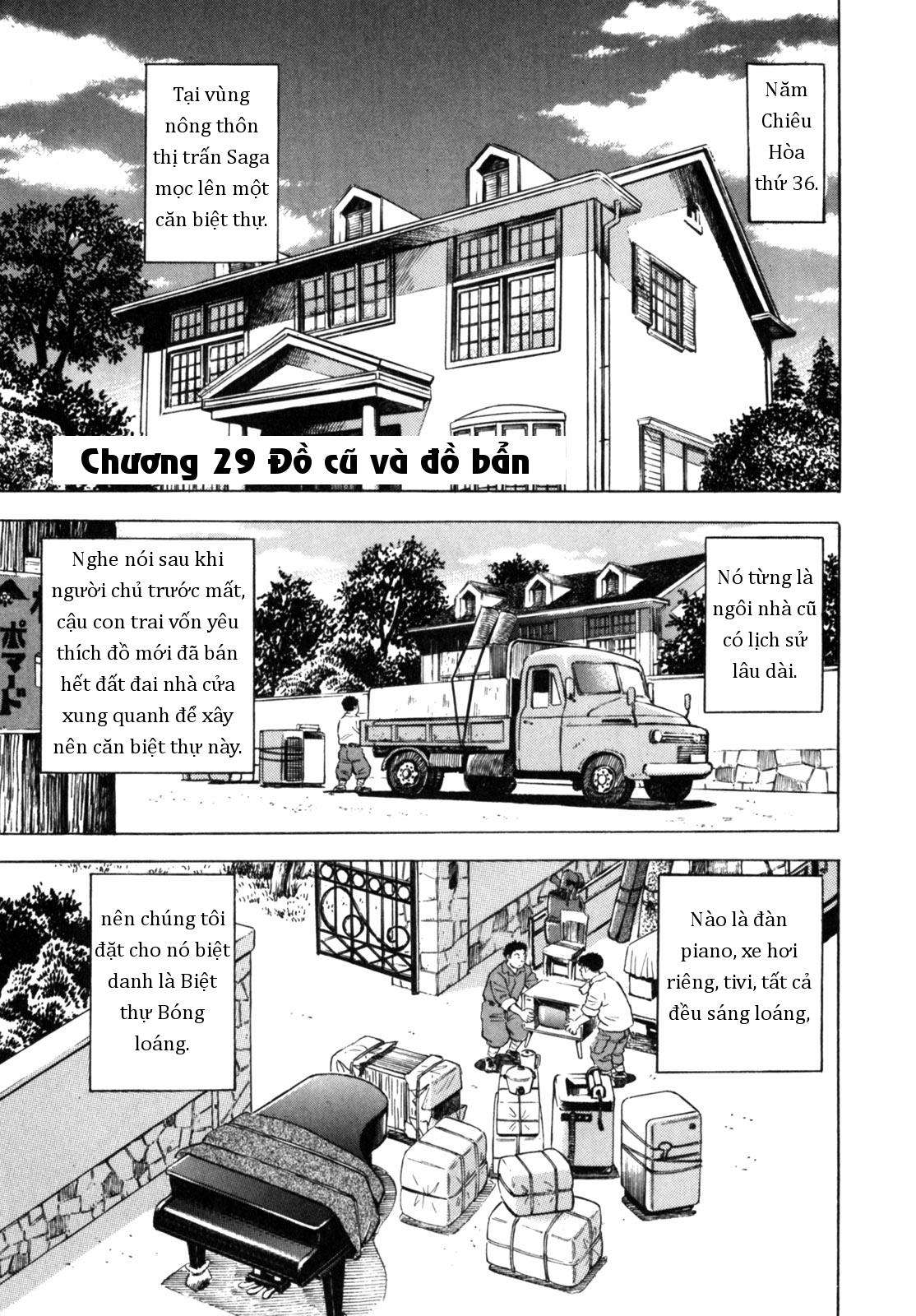 Năm Chiêu Hòa thứ 36.

Tại vùng nông thôn thị trấn Saga mọc lên một căn biệt thự.

Chương 29 Đồ cũ và đồ bẩn

Nó từng là ngôi nhà cũ có lịch sử lâu dài.

Nghe nói sau khi người chủ trước mất, cậu con trai vốn yêu thích đồ mới đã bán hết đất đai nhà cửa xung quanh để xây nên căn biệt thự này.

ポマード

Nào là đàn piano, xe hơi riêng, tivi, tất cả đều sáng loáng,

nên chúng tôi đặt cho nó biệt danh là Biệt thự Bóng loáng.